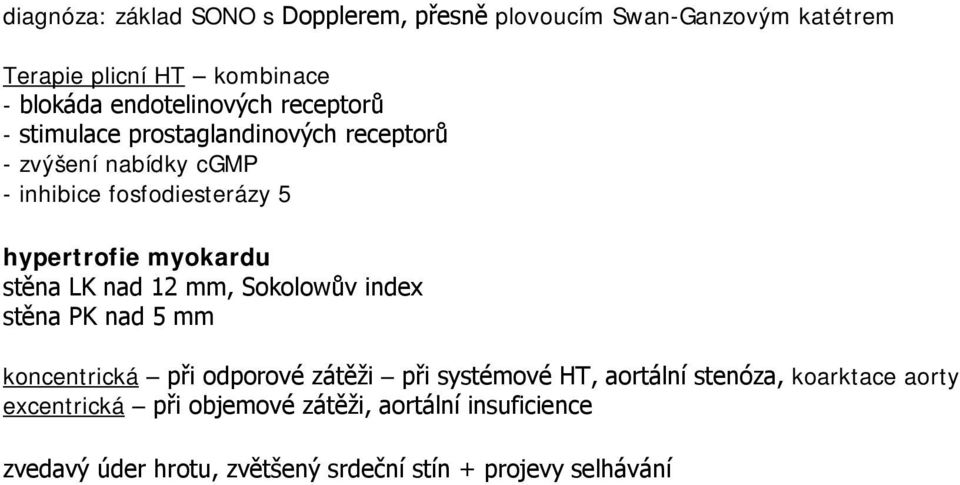 diagnóza: základ SONO s Dopplerem, přesně plovoucím Swan-Ganzovým katétrem

Terapie plicní HT – kombinace
- blokáda endotelinových receptorů
- stimulace prostaglandinových receptorů
- zvýšení nabídky cGMP
- inhibice fosfodiesterázy 5

hypertrofie myokardu
stěna LK nad 12 mm, Sokolowův index
stěna PK nad 5 mm

koncentrická – při odporové zátěži – při systémové HT, aortální stenóza, koarktace aorty
excentrická – při objemové zátěži, aortální insuficience

zvedavý úder hrotu, zvětšený srdeční stín + projevy selhávání